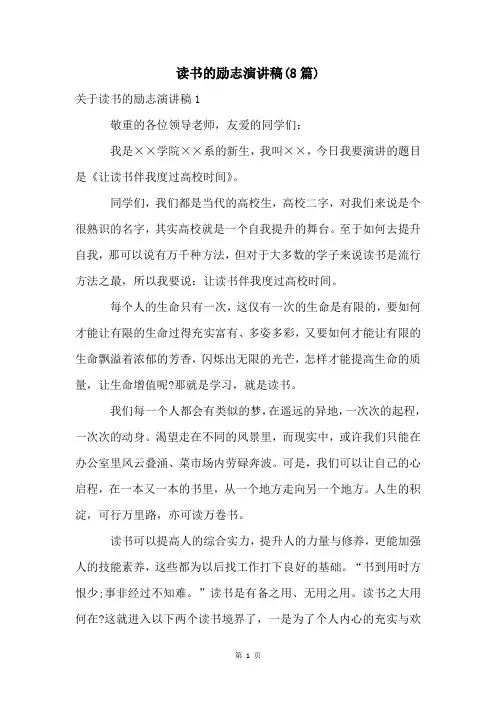 读书的励志演讲稿(8篇)

关于读书的励志演讲稿1

敬重的各位领导老师，友爱的同学们：

我是××学院××系的新生，我叫××，今日我要演讲的题目是《让读书伴我度过高校时间》。

同学们，我们都是当代的高校生，高校二字，对我们来说是个很熟识的名字，其实高校就是一个自我提升的舞台。至于如何去提升自我，那可以说有万千种方法，但对于大多数的学子来说读书是流行方法之最，所以我要说：让读书伴我度过高校时间。

每个人的生命只有一次，这仅有一次的生命是有限的，要如何才能让有限的生命过得充实富有、多姿多彩，又要如何才能让有限的生命飘溢着浓郁的芳香，闪烁出无限的光芒，怎样才能提高生命的质量，让生命增值呢?那就是学习，就是读书。

我们每一个人都会有类似的梦，在遥远的异地，一次次的起程，一次次的动身。渴望走在不同的风景里，而现实中，或许我们只能在办公室里风云叠涌、菜市场内劳碌奔波。可是，我们可以让自己的心启程，在一本又一本的书里，从一个地方走向另一个地方。人生的积淀，可行万里路，亦可读万卷书。

读书可以提高人的综合实力，提升人的力量与修养，更能加强人的技能素养，这些都为以后找工作打下良好的基础。“书到用时方恨少;事非经过不知难。”读书是有备之用、无用之用。读书之大用何在?这就进入以下两个读书境界了，一是为了个人内心的充实与欢

第 1 页